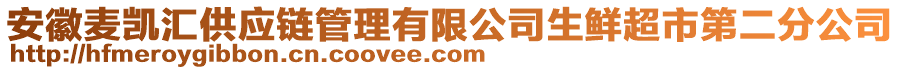 安徽麦凯汇供应链管理有限公司生鲜超市第二分公司
http://hfmeroygibbon.cn.coovee.com